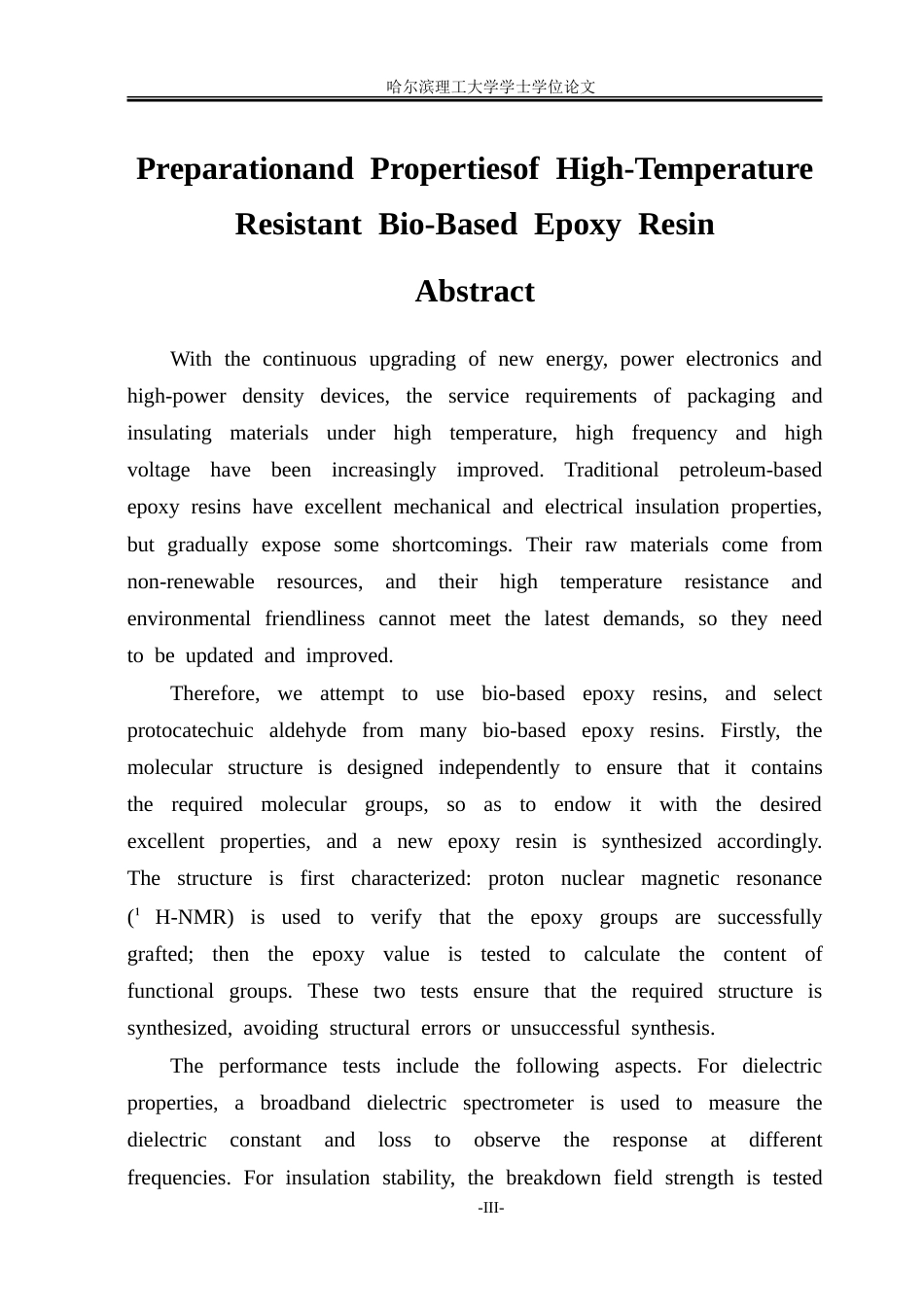 哈尔滨理工大学学士学位论文

Preparationand Propertiesof High-Temperature Resistant Bio-Based Epoxy Resin

Abstract

With the continuous upgrading of new energy, power electronics and high-power density devices, the service requirements of packaging and insulating materials under high temperature, high frequency and high voltage have been increasingly improved. Traditional petroleum-based epoxy resins have excellent mechanical and electrical insulation properties, but gradually expose some shortcomings. Their raw materials come from non-renewable resources, and their high temperature resistance and environmental friendliness cannot meet the latest demands, so they need to be updated and improved.

Therefore, we attempt to use bio-based epoxy resins, and select protocatechuic aldehyde from many bio-based epoxy resins. Firstly, the molecular structure is designed independently to ensure that it contains the required molecular groups, so as to endow it with the desired excellent properties, and a new epoxy resin is synthesized accordingly. The structure is first characterized: proton nuclear magnetic resonance ($^{1}$ H-NMR) is used to verify that the epoxy groups are successfully grafted; then the epoxy value is tested to calculate the content of functional groups. These two tests ensure that the required structure is synthesized, avoiding structural errors or unsuccessful synthesis.

The performance tests include the following aspects. For dielectric properties, a broadband dielectric spectrometer is used to measure the dielectric constant and loss to observe the response at different frequencies. For insulation stability, the breakdown field strength is tested

-III-